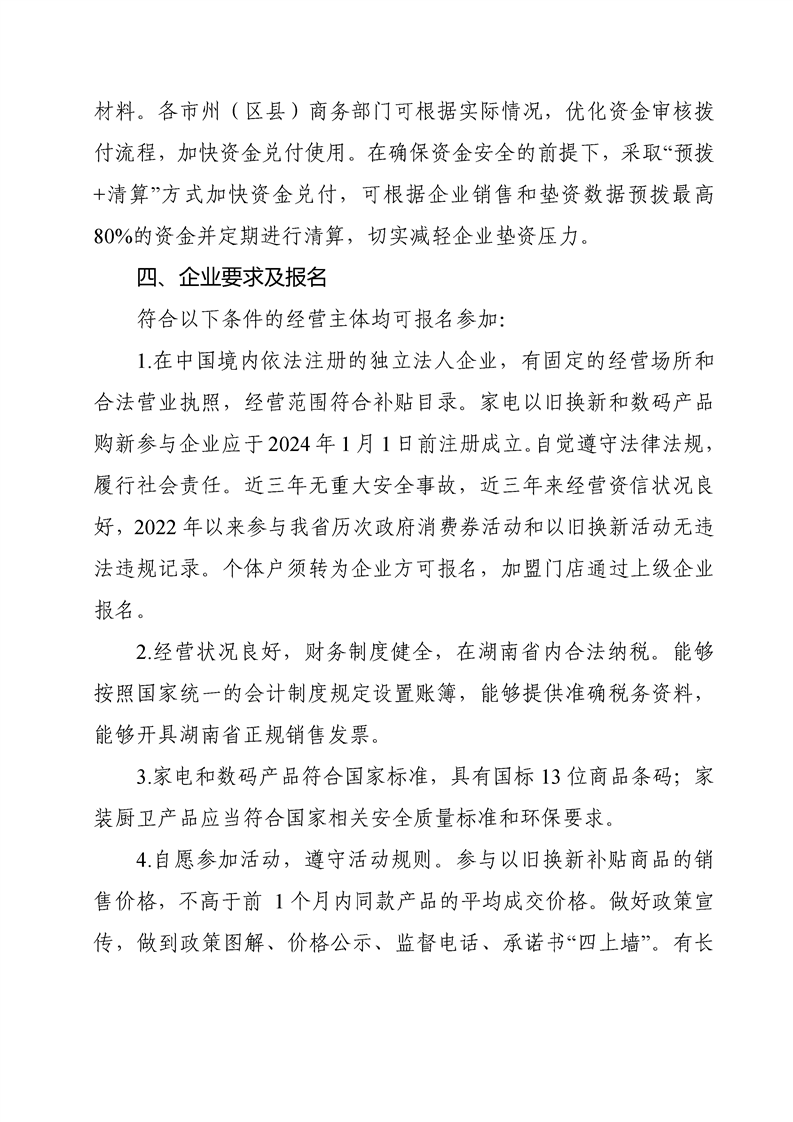 材料。各市州（区县）商务部门可根据实际情况，优化资金审核拨付流程，加快资金兑付使用。在确保资金安全的前提下，采取“预拨+清算”方式加快资金兑付，可根据企业销售和垫资数据预拨最高80%的资金并定期进行清算，切实减轻企业垫资压力。

四、企业要求及报名

符合以下条件的经营主体均可报名参加:

1.在中国境内依法注册的独立法人企业，有固定的经营场所和合法营业执照，经营范围符合补贴目录。家电以旧换新和数码产品购新参与企业应于2024年1月1日前注册成立。自觉遵守法律法规，履行社会责任。近三年无重大安全事故，近三年来经营资信状况良好，2022年以来参与我省历次政府消费券活动和以旧换新活动无违法违规记录。个体户须转为企业方可报名，加盟门店通过上级企业报名。

2.经营状况良好，财务制度健全，在湖南省内合法纳税。能够按照国家统一的会计制度规定设置账簿，能够提供准确税务资料，能够开具湖南省正规销售发票。

3.家电和数码产品符合国家标准，具有国标13位商品条码；家装厨卫产品应当符合国家相关安全质量标准和环保要求。

4.自愿参加活动，遵守活动规则。参与以旧换新补贴商品的销售价格，不高于前 1个月内同款产品的平均成交价格。做好政策宣传，做到政策图解、价格公示、监督电话、承诺书“四上墙”。有长